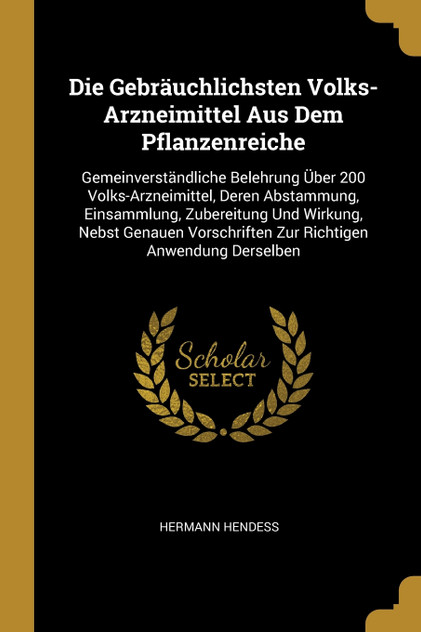 Die Gebräuchlichsten Volks-Arzneimittel Aus Dem Pflanzenreiche

Gemeinverständliche Belehrung Über 200 Volks-Arzneimittel, Deren Abstammung, Einsammlung, Zubereitung Und Wirkung, Nebst Genauen Vorschriften Zur Richtigen Anwendung Derselben

Scholar SELECT

HERMANN HENDESS